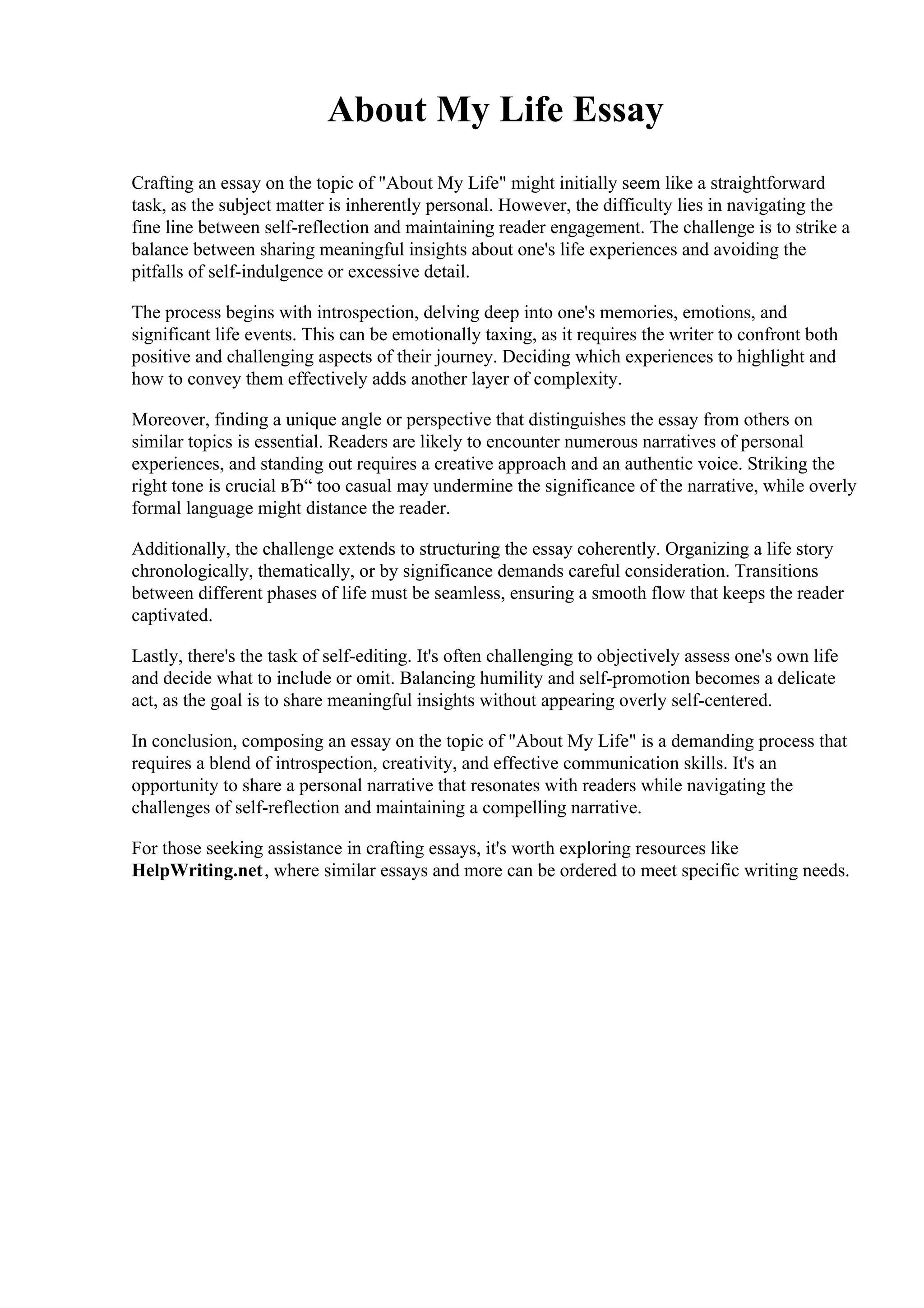 About My Life Essay

Crafting an essay on the topic of "About My Life" might initially seem like a straightforward task, as the subject matter is inherently personal. However, the difficulty lies in navigating the fine line between self-reflection and maintaining reader engagement. The challenge is to strike a balance between sharing meaningful insights about one's life experiences and avoiding the pitfalls of self-indulgence or excessive detail.

The process begins with introspection, delving deep into one's memories, emotions, and significant life events. This can be emotionally taxing, as it requires the writer to confront both positive and challenging aspects of their journey. Deciding which experiences to highlight and how to convey them effectively adds another layer of complexity.

Moreover, finding a unique angle or perspective that distinguishes the essay from others on similar topics is essential. Readers are likely to encounter numerous narratives of personal experiences, and standing out requires a creative approach and an authentic voice. Striking the right tone is crucial вЂ“ too casual may undermine the significance of the narrative, while overly formal language might distance the reader.

Additionally, the challenge extends to structuring the essay coherently. Organizing a life story chronologically, thematically, or by significance demands careful consideration. Transitions between different phases of life must be seamless, ensuring a smooth flow that keeps the reader captivated.

Lastly, there's the task of self-editing. It's often challenging to objectively assess one's own life and decide what to include or omit. Balancing humility and self-promotion becomes a delicate act, as the goal is to share meaningful insights without appearing overly self-centered.

In conclusion, composing an essay on the topic of "About My Life" is a demanding process that requires a blend of introspection, creativity, and effective communication skills. It's an opportunity to share a personal narrative that resonates with readers while navigating the challenges of self-reflection and maintaining a compelling narrative.

For those seeking assistance in crafting essays, it's worth exploring resources like HelpWriting.net, where similar essays and more can be ordered to meet specific writing needs.